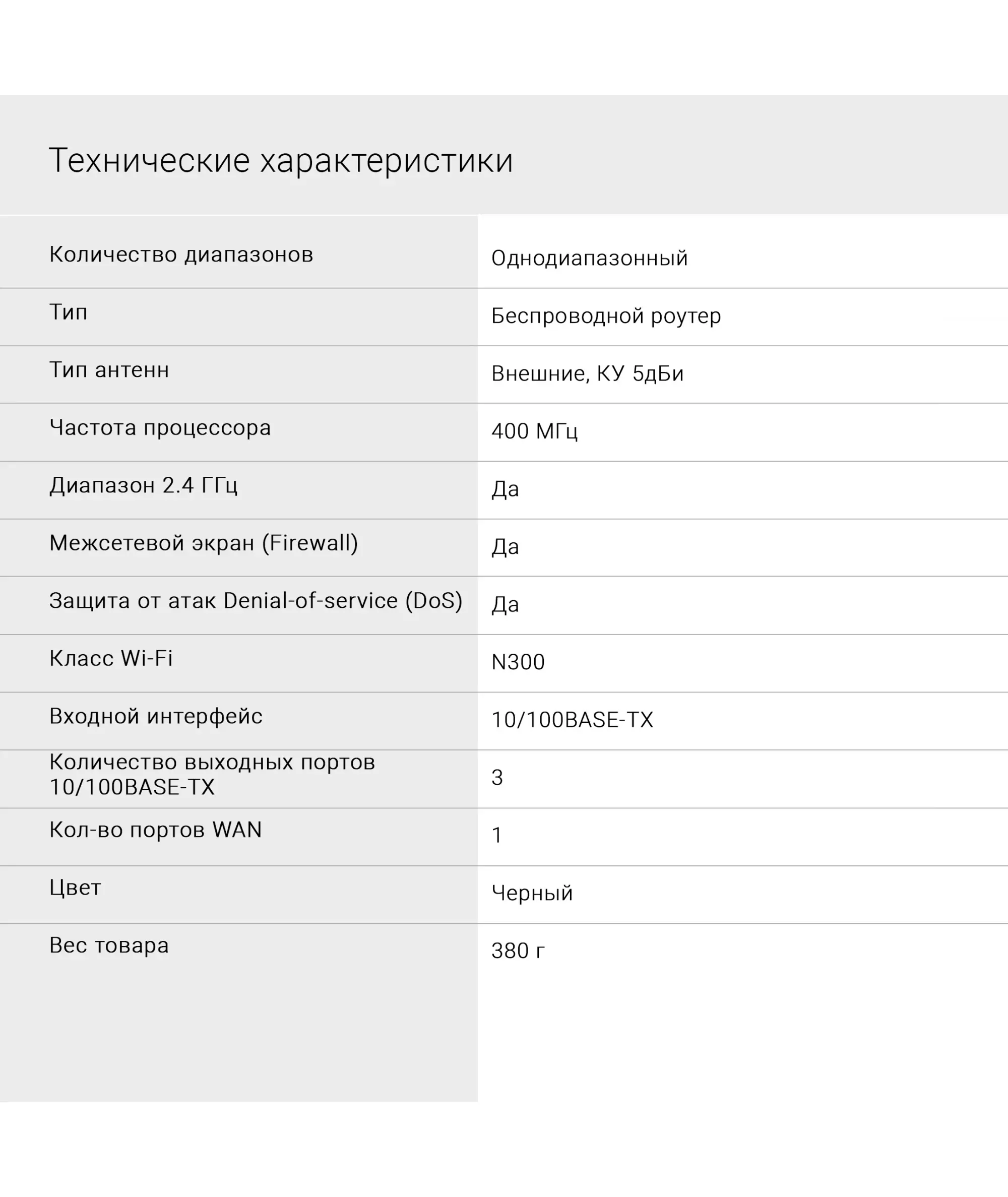 Технические характеристики

| | |
|---|---|
| Количество диапазонов | Однодиапазонный |
| Тип | Беспроводной роутер |
| Тип антенн | Внешние, КУ 5дБи |
| Частота процессора | 400 МГц |
| Диапазон 2.4 ГГц | Да |
| Межсетевой экран (Firewall) | Да |
| Защита от атак Denial-of-service (DoS) | Да |
| Класс Wi-Fi | N300 |
| Входной интерфейс | 10/100BASE-TX |
| Количество выходных портов 10/100BASE-TX | 3 |
| Кол-во портов WAN | 1 |
| Цвет | Черный |
| Вес товара | 380 г |